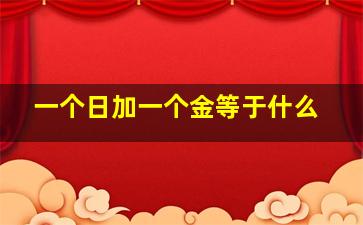 一个日加一个金等于什么